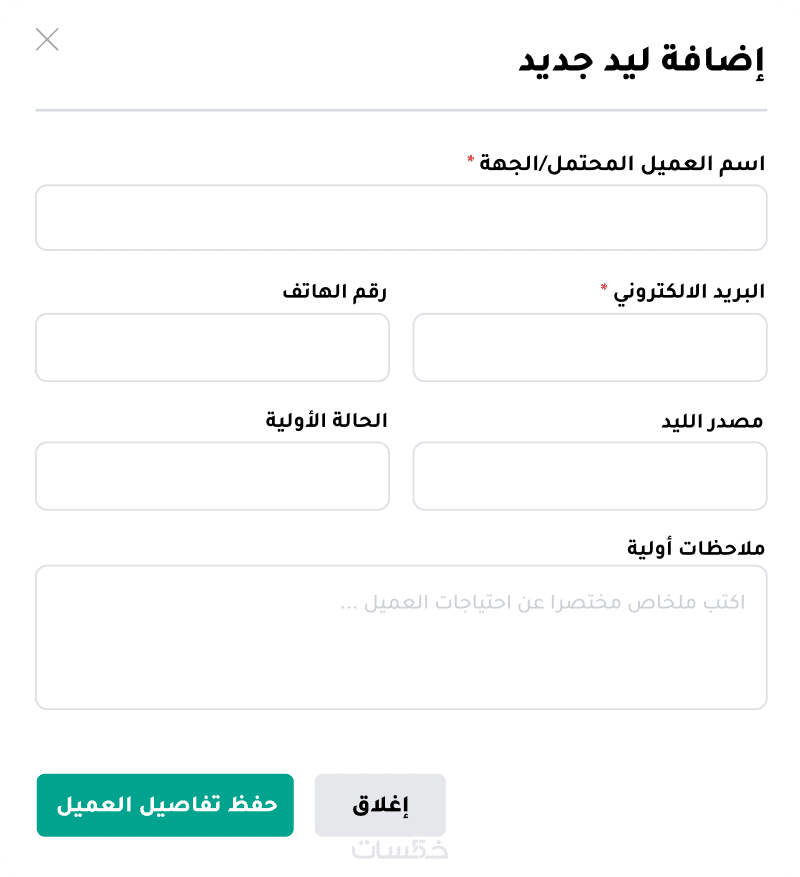 إضافة ليد جديد

اسم العميل المحتمل/الجهة *

البريد الالكتروني *

رقم الهاتف

مصدر الليد

الحالة الأولية

ملاحظات أولية

اكتب ملخاص مختصرا عن احتياجات العميل ...

إغلاق

حفظ تفاصيل العميل

خمسات